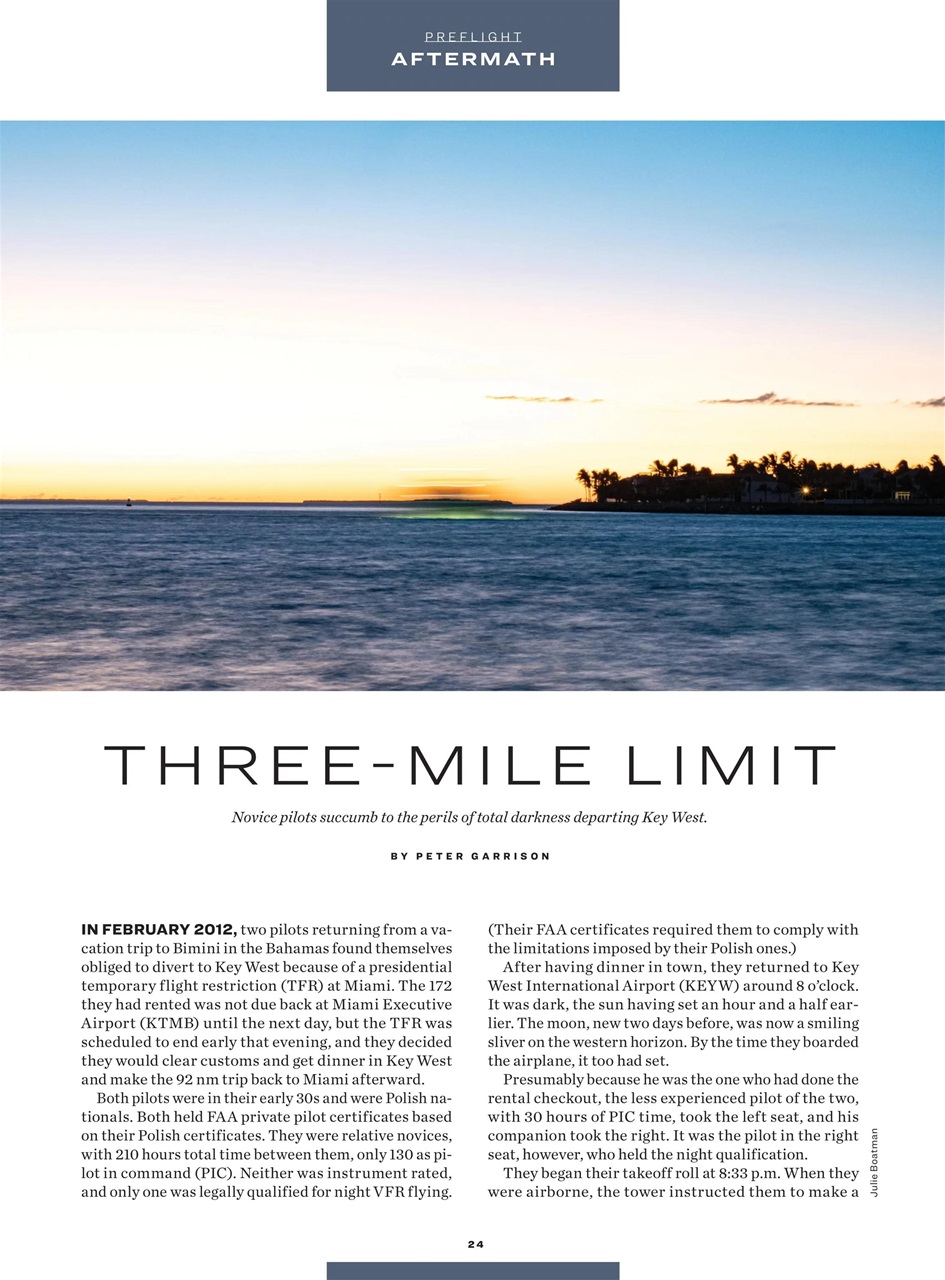 PREFLIGHT
AFTERMATH

THREE-MILE LIMIT

Novice pilots succumb to the perils of total darkness departing Key West.

BY PETER GARRISON

IN FEBRUARY 2012, two pilots returning from a vacation trip to Bimini in the Bahamas found themselves obliged to divert to Key West because of a presidential temporary flight restriction (TFR) at Miami. The 172 they had rented was not due back at Miami Executive Airport (KTMB) until the next day, but the TFR was scheduled to end early that evening, and they decided they would clear customs and get dinner in Key West and make the 92 nm trip back to Miami afterward.

Both pilots were in their early 30s and were Polish nationals. Both held FAA private pilot certificates based on their Polish certificates. They were relative novices, with 210 hours total time between them, only 130 as pilot in command (PIC). Neither was instrument rated, and only one was legally qualified for night VFR flying. (Their FAA certificates required them to comply with the limitations imposed by their Polish ones.)

After having dinner in town, they returned to Key West International Airport (KEYW) around 8 o'clock. It was dark, the sun having set an hour and a half earlier. The moon, new two days before, was now a smiling sliver on the western horizon. By the time they boarded the airplane, it too had set.

Presumably because he was the one who had done the rental checkout, the less experienced pilot of the two, with 30 hours of PIC time, took the left seat, and his companion took the right. It was the pilot in the right seat, however, who held the night qualification.

They began their takeoff roll at 8:33 p.m. When they were airborne, the tower instructed them to make a

Julie Boatman

24